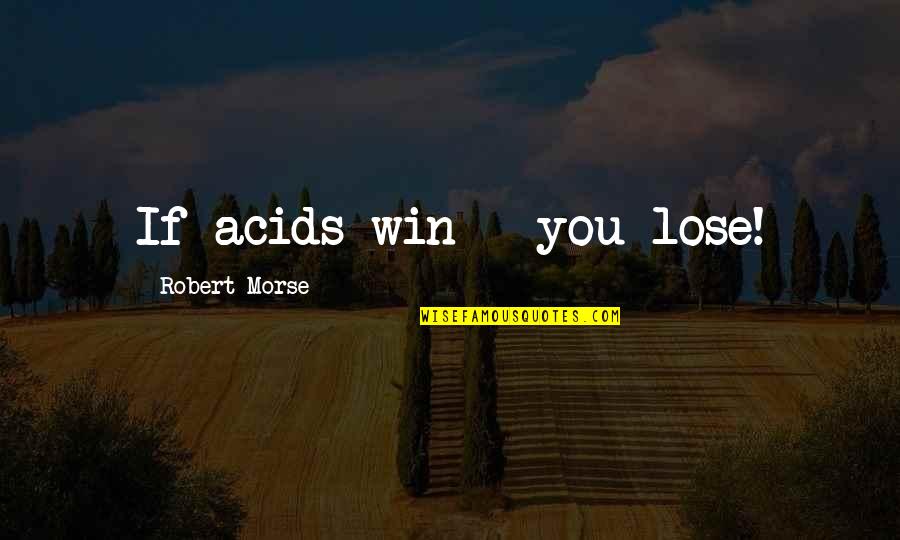 If acids win - you lose!

Robert Morse

WISEFAMOUSQUOTES.COM